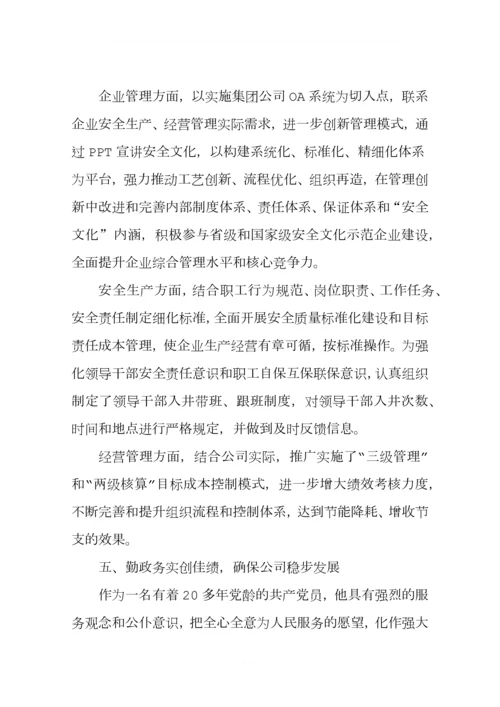 企业管理方面，以实施集团公司OA系统为切入点，联系企业安全生产、经营管理实际需求，进一步创新管理模式，通过PPT宣讲安全文化，以构建系统化、标准化、精细化体系为平台，强力推动工艺创新、流程优化、组织再造，在管理创新中改进和完善内部制度体系、责任体系、保证体系和“安全文化”内涵，积极参与省级和国家级安全文化示范企业建设，全面提升企业综合管理水平和核心竞争力。

安全生产方面，结合职工行为规范、岗位职责、工作任务、安全责任制定细化标准，全面开展安全质量标准化建设和目标责任成本管理，使企业生产经营有章可循，按标准操作。为强化领导干部安全责任意识和职工自保互保联保意识，认真组织制定了领导干部入井带班、跟班制度，对领导干部入井次数、时间和地点进行严格规定，并做到及时反馈信息。

经营管理方面，结合公司实际，推广实施了“三级管理”和“两级核算”目标成本控制模式，进一步增大绩效考核力度，不断完善和提升组织流程和控制体系，达到节能降耗、增收节支的效果。

五、勤政务实创佳绩，确保公司稳步发展

作为一名有着20多年党龄的共产党员，他具有强烈的服务观念和公仆意识，把全心全意为人民服务的愿望，化作强大